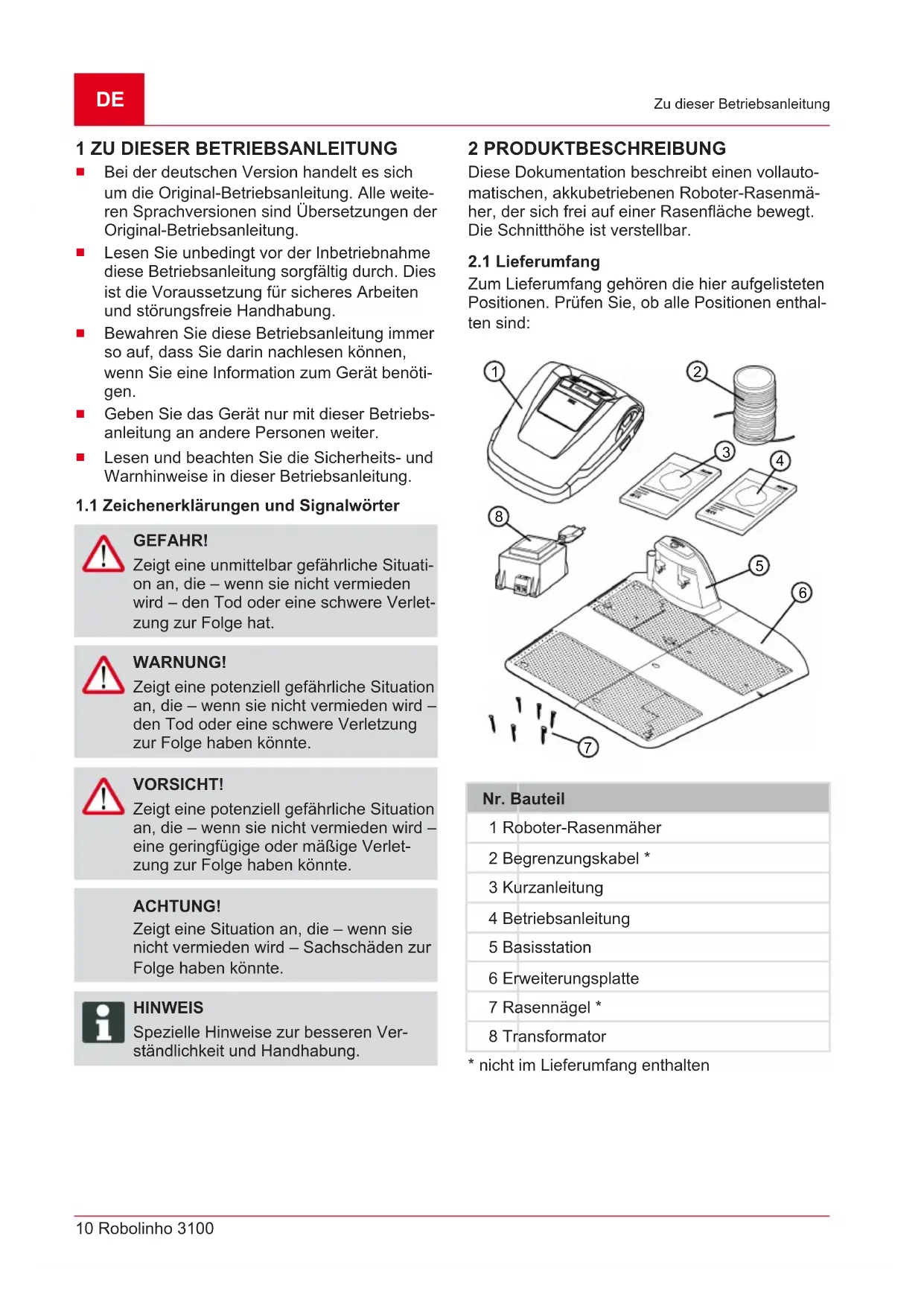 DE

Zu dieser Betriebsanleitung

1 ZU DIESER BETRIEBSANLEITUNG

■ Bei der deutschen Version handelt es sich um die Original-Betriebsanleitung. Alle weiteren Sprachversionen sind Übersetzungen der Original-Betriebsanleitung.

■ Lesen Sie unbedingt vor der Inbetriebnahme diese Betriebsanleitung sorgfältig durch. Dies ist die Voraussetzung für sicheres Arbeiten und störungsfreie Handhabung.

■ Bewahren Sie diese Betriebsanleitung immer so auf, dass Sie darin nachlesen können, wenn Sie eine Information zum Gerät benötigen.

■ Geben Sie das Gerät nur mit dieser Betriebsanleitung an andere Personen weiter.

■ Lesen und beachten Sie die Sicherheits- und Warnhinweise in dieser Betriebsanleitung.

1.1 Zeichenerklärungen und Signalwörter

GEFAHR!
Zeigt eine unmittelbar gefährliche Situation an, die – wenn sie nicht vermieden wird – den Tod oder eine schwere Verletzung zur Folge hat.

WARNUNG!
Zeigt eine potenziell gefährliche Situation an, die – wenn sie nicht vermieden wird – den Tod oder eine schwere Verletzung zur Folge haben könnte.

VORSICHT!
Zeigt eine potenziell gefährliche Situation an, die – wenn sie nicht vermieden wird – eine geringfügige oder mäßige Verletzung zur Folge haben könnte.

ACHTUNG!
Zeigt eine Situation an, die – wenn sie nicht vermieden wird – Sachschäden zur Folge haben könnte.

HINWEIS
Spezielle Hinweise zur besseren Verständlichkeit und Handhabung.

2 PRODUKTBESCHREIBUNG

Diese Dokumentation beschreibt einen vollautomatischen, akkubetriebenen Roboter-Rasenmäher, der sich frei auf einer Rasenfläche bewegt. Die Schnitthöhe ist verstellbar.

2.1 Lieferumfang

Zum Lieferumfang gehören die hier aufgelisteten Positionen. Prüfen Sie, ob alle Positionen enthalten sind:

1 2 3 4 8 5 6 7

| Nr. | Bauteil |
|---|---|
| 1 | Roboter-Rasenmäher |
| 2 | Begrenzungskabel * |
| 3 | Kurzanleitung |
| 4 | Betriebsanleitung |
| 5 | Basisstation |
| 6 | Erweiterungsplatte |
| 7 | Rasennägel * |
| 8 | Transformator |

* nicht im Lieferumfang enthalten

10 Robolinho 3100